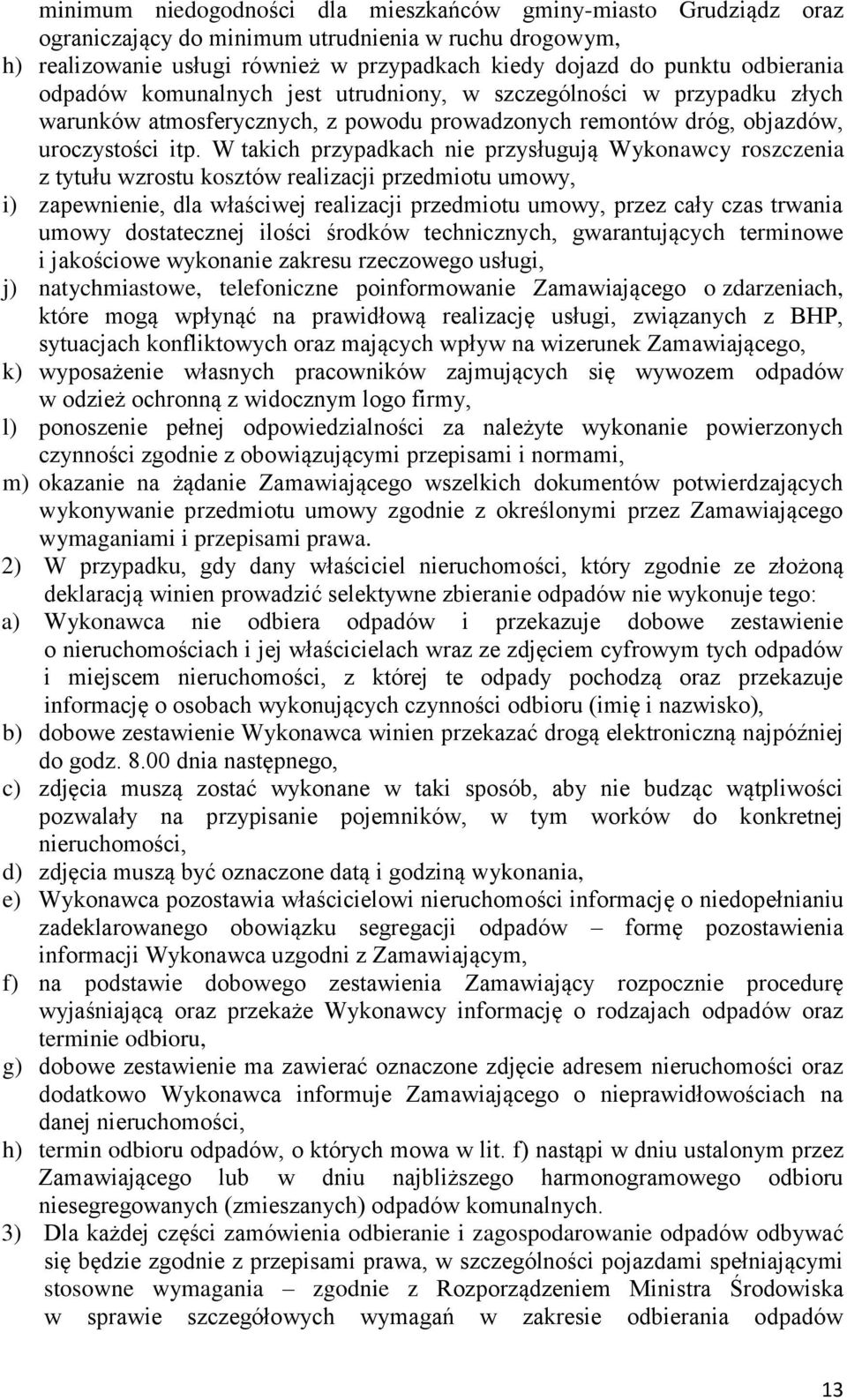 minimum niedogodności dla mieszkańców gminy-miasto Grudziądz oraz ograniczający do minimum utrudnienia w ruchu drogowym,

h) realizowanie usługi również w przypadkach kiedy dojazd do punktu odbierania odpadów komunalnych jest utrudniony, w szczególności w przypadku złych warunków atmosferycznych, z powodu prowadzonych remontów dróg, objazdów, uroczystości itp. W takich przypadkach nie przysługują Wykonawcy roszczenia z tytułu wzrostu kosztów realizacji przedmiotu umowy,

i) zapewnienie, dla właściwej realizacji przedmiotu umowy, przez cały czas trwania umowy dostatecznej ilości środków technicznych, gwarantujących terminowe i jakościowe wykonanie zakresu rzeczowego usługi,

j) natychmiastowe, telefoniczne poinformowanie Zamawiającego o zdarzeniach, które mogą wpłynąć na prawidłową realizację usługi, związanych z BHP, sytuacjach konfliktowych oraz mających wpływ na wizerunek Zamawiającego,

k) wyposażenie własnych pracowników zajmujących się wywozem odpadów w odzież ochronną z widocznym logo firmy,

l) ponoszenie pełnej odpowiedzialności za należyte wykonanie powierzonych czynności zgodnie z obowiązującymi przepisami i normami,

m) okazanie na żądanie Zamawiającego wszelkich dokumentów potwierdzających wykonywanie przedmiotu umowy zgodnie z określonymi przez Zamawiającego wymaganiami i przepisami prawa.

2) W przypadku, gdy dany właściciel nieruchomości, który zgodnie ze złożoną deklaracją winien prowadzić selektywne zbieranie odpadów nie wykonuje tego:

a) Wykonawca nie odbiera odpadów i przekazuje dobowe zestawienie o nieruchomościach i jej właścicielach wraz ze zdjęciem cyfrowym tych odpadów i miejscem nieruchomości, z której te odpady pochodzą oraz przekazuje informację o osobach wykonujących czynności odbioru (imię i nazwisko),

b) dobowe zestawienie Wykonawca winien przekazać drogą elektroniczną najpóźniej do godz. 8.00 dnia następnego,

c) zdjęcia muszą zostać wykonane w taki sposób, aby nie budząc wątpliwości pozwalały na przypisanie pojemników, w tym worków do konkretnej nieruchomości,

d) zdjęcia muszą być oznaczone datą i godziną wykonania,

e) Wykonawca pozostawia właścicielowi nieruchomości informację o niedopełnianiu zadeklarowanego obowiązku segregacji odpadów – formę pozostawienia informacji Wykonawca uzgodni z Zamawiającym,

f) na podstawie dobowego zestawienia Zamawiający rozpocznie procedurę wyjaśniającą oraz przekaże Wykonawcy informację o rodzajach odpadów oraz terminie odbioru,

g) dobowe zestawienie ma zawierać oznaczone zdjęcie adresem nieruchomości oraz dodatkowo Wykonawca informuje Zamawiającego o nieprawidłowościach na danej nieruchomości,

h) termin odbioru odpadów, o których mowa w lit. f) nastąpi w dniu ustalonym przez Zamawiającego lub w dniu najbliższego harmonogramowego odbioru niesegregowanych (zmieszanych) odpadów komunalnych.

3) Dla każdej części zamówienia odbieranie i zagospodarowanie odpadów odbywać się będzie zgodnie z przepisami prawa, w szczególności pojazdami spełniającymi stosowne wymagania – zgodnie z Rozporządzeniem Ministra Środowiska w sprawie szczegółowych wymagań w zakresie odbierania odpadów

13